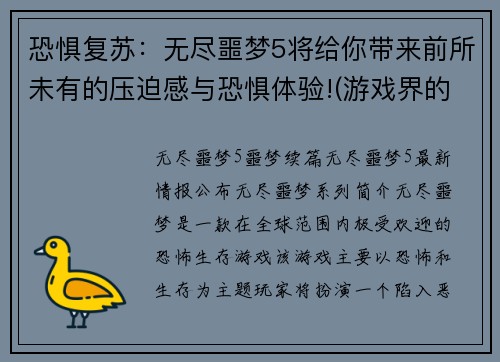 恐惧复苏：无尽噩梦5将给你带来前所未有的压迫感与恐惧体验!(游戏界的

无尽噩梦5噩梦续篇无尽噩梦5最新情报公布无尽噩梦系列简介无尽噩梦是一款在全球范围内极受欢迎的恐怖生存游戏该游戏主要以恐怖和生存为主题玩家将扮演一个陷入恶